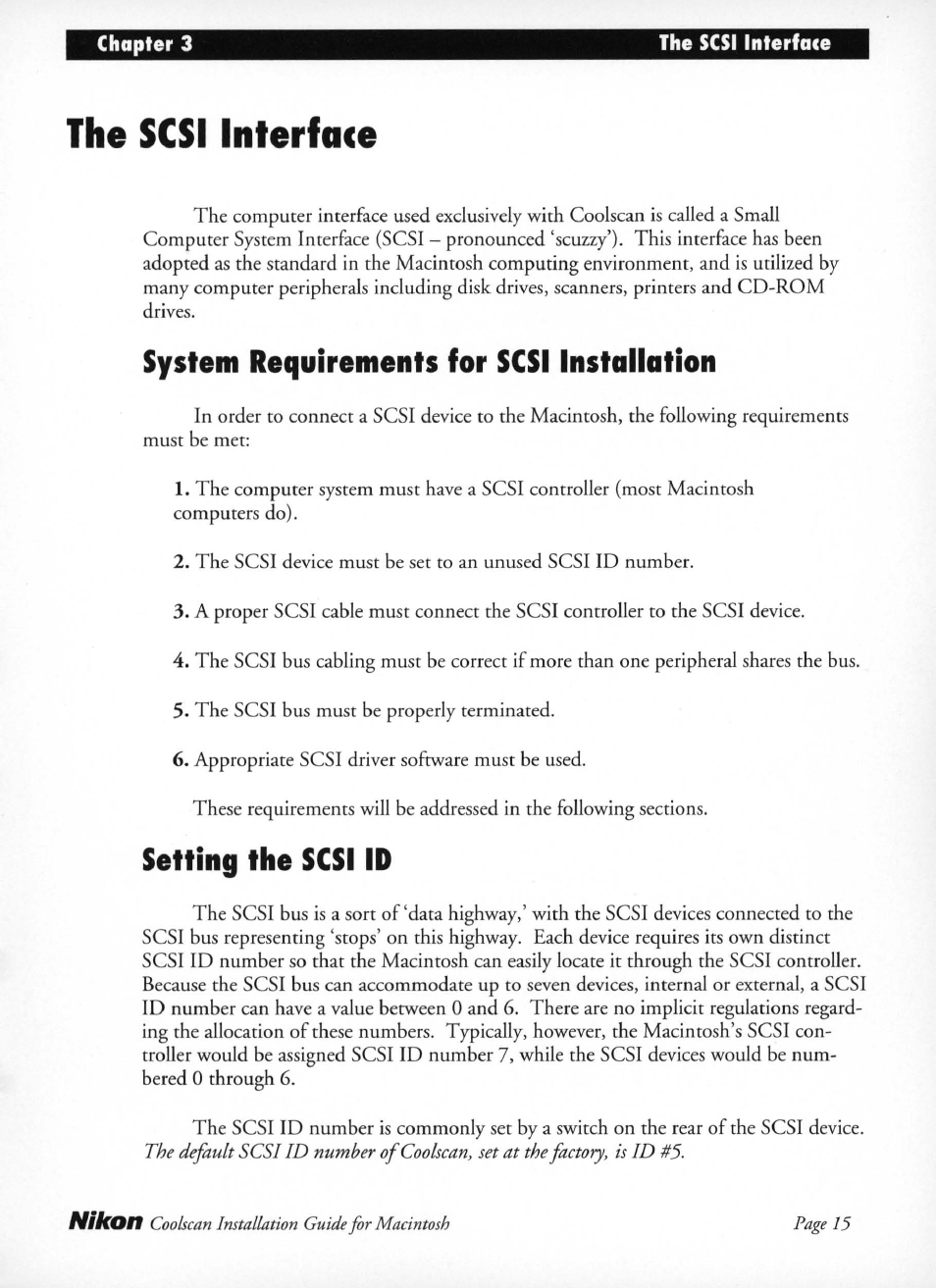 Chapter 3 The SCSI Interface

The SCSI Interface

The computer interface used exclusively with Coolscan is called a Small Computer System Interface (SCSI – pronounced 'scuzzy'). This interface has been adopted as the standard in the Macintosh computing environment, and is utilized by many computer peripherals including disk drives, scanners, printers and CD-ROM drives.

System Requirements for SCSI Installation

In order to connect a SCSI device to the Macintosh, the following requirements must be met:

1. The computer system must have a SCSI controller (most Macintosh computers do).

2. The SCSI device must be set to an unused SCSI ID number.

3. A proper SCSI cable must connect the SCSI controller to the SCSI device.

4. The SCSI bus cabling must be correct if more than one peripheral shares the bus.

5. The SCSI bus must be properly terminated.

6. Appropriate SCSI driver software must be used.

These requirements will be addressed in the following sections.

Setting the SCSI ID

The SCSI bus is a sort of 'data highway,' with the SCSI devices connected to the SCSI bus representing 'stops' on this highway. Each device requires its own distinct SCSI ID number so that the Macintosh can easily locate it through the SCSI controller. Because the SCSI bus can accommodate up to seven devices, internal or external, a SCSI ID number can have a value between 0 and 6. There are no implicit regulations regarding the allocation of these numbers. Typically, however, the Macintosh's SCSI controller would be assigned SCSI ID number 7, while the SCSI devices would be numbered 0 through 6.

The SCSI ID number is commonly set by a switch on the rear of the SCSI device. The default SCSI ID number of Coolscan, set at the factory, is ID #5.

Nikon Coolscan Installation Guide for Macintosh Page 15